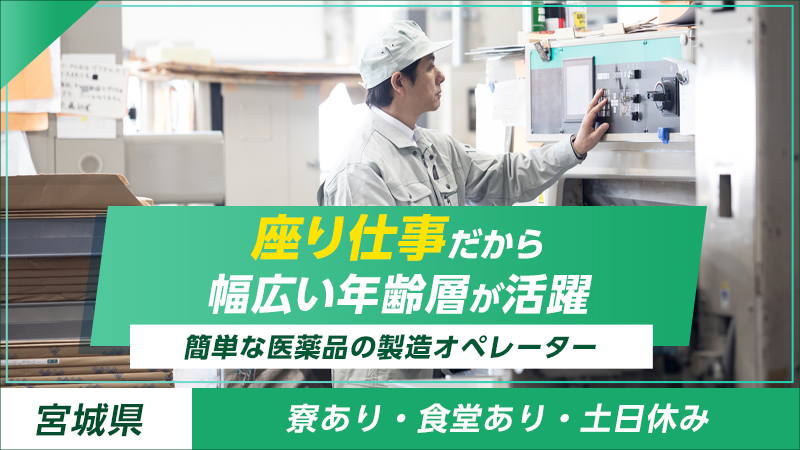 座り仕事だから
幅広い年齢層が活躍

簡単な医薬品の製造オペレーター

宮城県

寮あり・食堂あり・土日休み